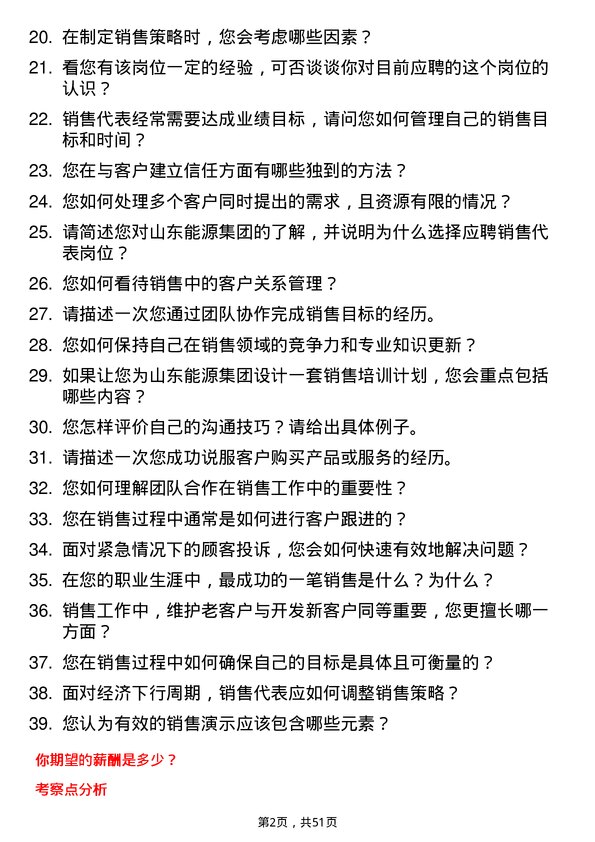 20. 在制定销售策略时，您会考虑哪些因素？

21. 看您有该岗位一定的经验，可否谈谈你对目前应聘的这个岗位的认识？

22. 销售代表经常需要达成业绩目标，请问您如何管理自己的销售目标和时间？

23. 您在与客户建立信任方面有哪些独到的方法？

24. 您如何处理多个客户同时提出的需求，且资源有限的情况？

25. 请简述您对山东能源集团的了解，并说明为什么选择应聘销售代表岗位？

26. 您如何看待销售中的客户关系管理？

27. 请描述一次您通过团队协作完成销售目标的经历。

28. 您如何保持自己在销售领域的竞争力和专业知识更新？

29. 如果让您为山东能源集团设计一套销售培训计划，您会重点包括哪些内容？

30. 您怎样评价自己的沟通技巧？请给出具体例子。

31. 请描述一次您成功说服客户购买产品或服务的经历。

32. 您如何理解团队合作在销售工作中的重要性？

33. 您在销售过程中通常是如何进行客户跟进的？

34. 面对紧急情况下的顾客投诉，您会如何快速有效地解决问题？

35. 在您的职业生涯中，最成功的一笔销售是什么？为什么？

36. 销售工作中，维护老客户与开发新客户同等重要，您更擅长哪一方面？

37. 您在销售过程中如何确保自己的目标是具体且可衡量的？

38. 面对经济下行周期，销售代表应如何调整销售策略？

39. 您认为有效的销售演示应该包含哪些元素？

你期望的薪酬是多少？

考察点分析

第2页，共51页